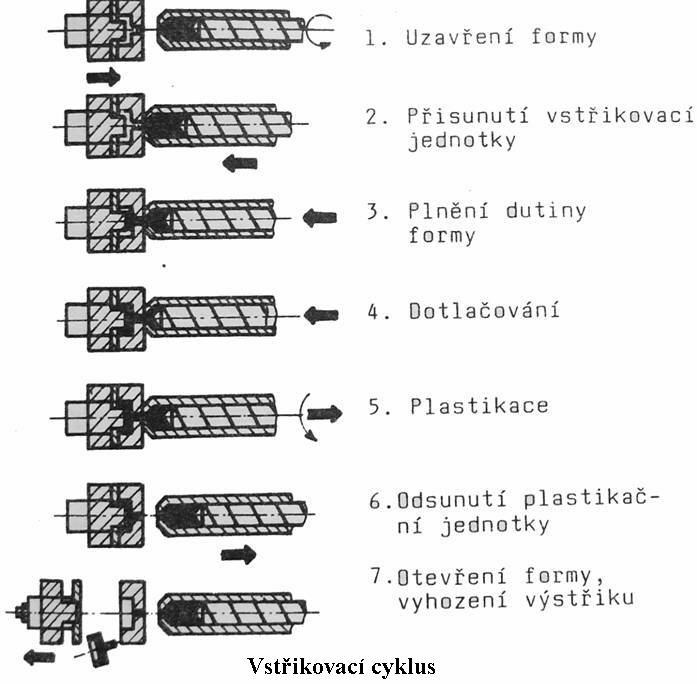 1. Uzavření formy

2. Přisunutí vstřikovací jednotky

3. Plnění dutiny formy

4. Dotlačování

5. Plastikace

6.Odsunutí plastikační jednotky

7.Otevření formy, vyhození výstřiku

Vstřikovací cyklus